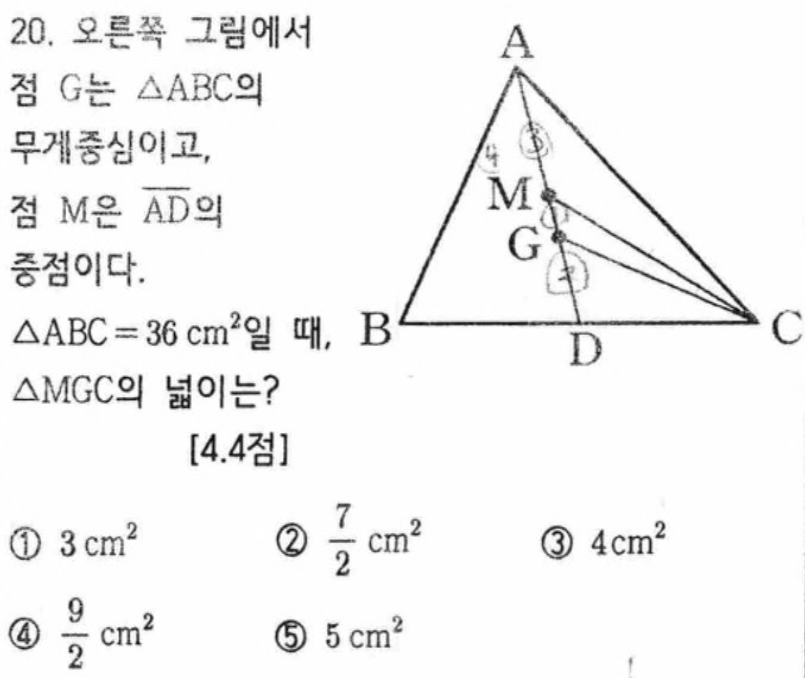 20. 오른쪽 그림에서 점 G는 $\triangle ABC$의 무게중심이고, 점 M은 $\overline{AD}$의 중점이다.

$\triangle ABC = 36\ cm^2$일 때, $\triangle MGC$의 넓이는?

[4.4점]

A

4

3

M

1

G

2

B

D

C

① $3\ cm^2$ ② $\frac{7}{2}\ cm^2$ ③ $4\ cm^2$

④ $\frac{9}{2}\ cm^2$ ⑤ $5\ cm^2$